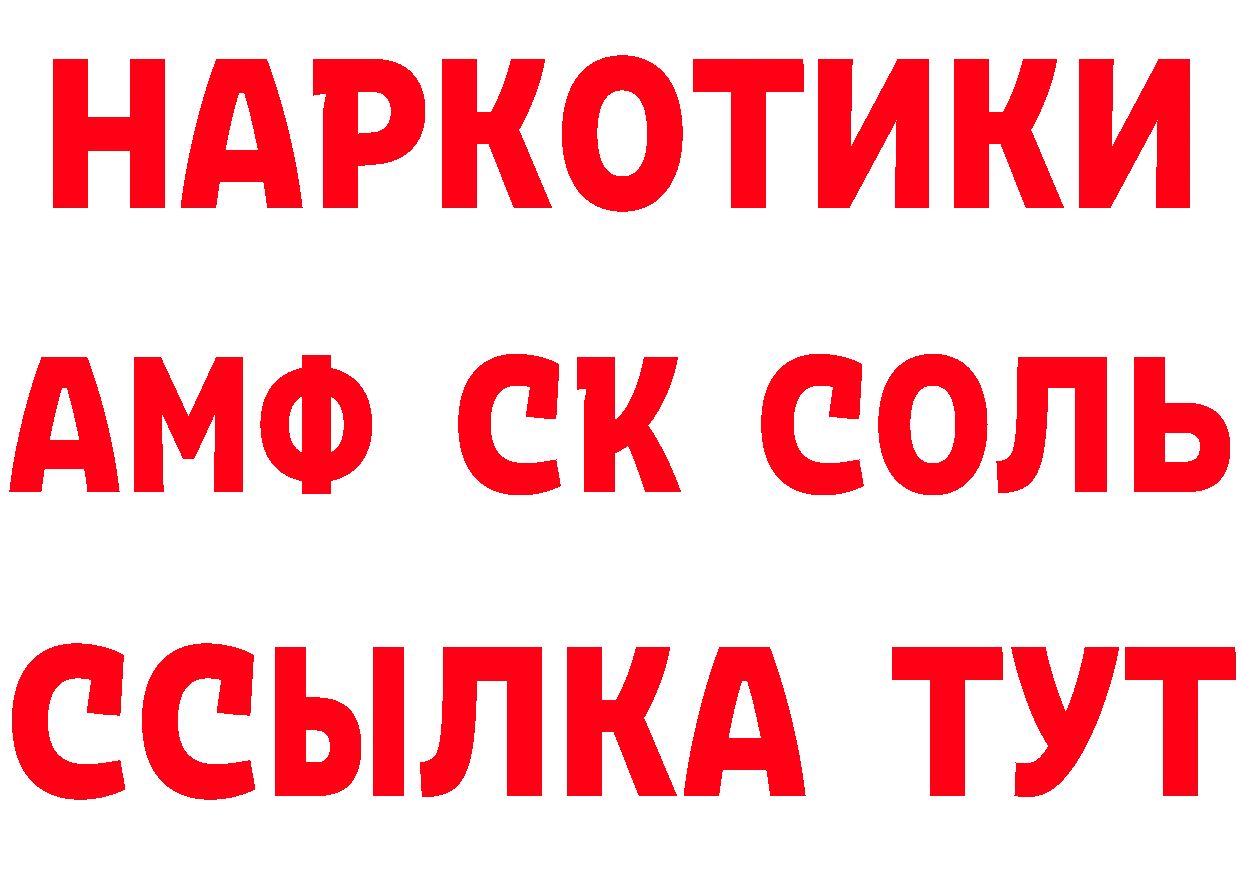 НАРКОТИКИ
АМФ СК СОЛЬ
ССЫЛКА ТУТ